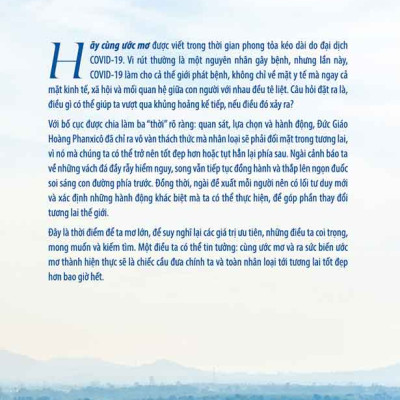 Hãy cùng ước mơ được viết trong thời gian phong tỏa kéo dài do đại dịch COVID-19. Vi rút thường là một nguyên nhân gây bệnh, nhưng lần này, COVID-19 làm cho cả thế giới phát bệnh, không chỉ về mặt y tế mà ngay cả mặt kinh tế, xã hội và mối quan hệ giữa con người với nhau đều tê liệt. Câu hỏi đặt ra là, điều gì có thể giúp ta vượt qua khủng hoảng kế tiếp, nếu điều đó xảy ra?

Với bố cục được chia làm ba "thời" rõ ràng: quan sát, lựa chọn và hành động, Đức Giáo Hoàng Phanxicô đã chỉ ra vô vàn thách thức mà nhân loại sẽ phải đối mặt trong tương lai, vì nó mà chúng ta có thể trở nên tốt đẹp hơn hoặc tụt hẳn lại phía sau. Ngài cảnh báo ta về những vách đá đầy rẫy hiểm nguy, song vẫn tiếp tục đồng hành và thắp lên ngọn đuốc soi sáng con đường phía trước. Đồng thời, ngài đề xuất mỗi người nên có lối tư duy mới và xác định những hành động khác biệt mà ta có thể thực hiện, để góp phần thay đổi tương lai thế giới.

Đây là thời điểm để ta mơ lớn, để suy nghĩ lại các giá trị ưu tiên, những điều ta coi trọng, mong muốn và kiếm tìm. Một điều ta có thể tin tưởng: cùng ước mơ và ra sức biến ước mơ thành hiện thực sẽ là chiếc cầu đưa chính ta và toàn nhân loại tới tương lai tốt đẹp hơn bao giờ hết.